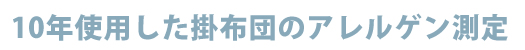 10年使用した掛布団のアレルゲン測定